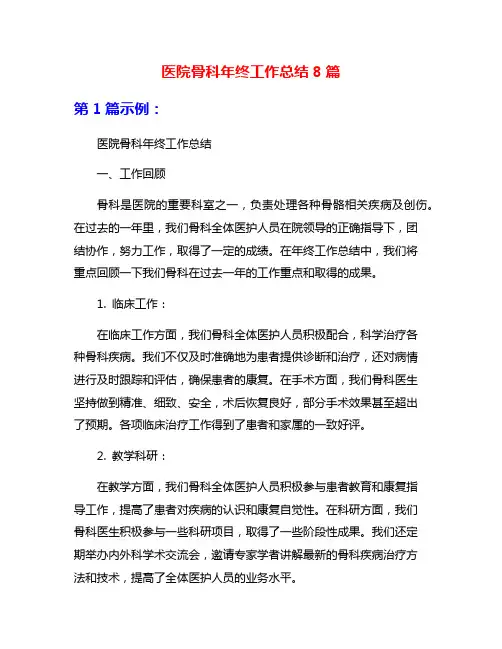 医院骨科年终工作总结 8 篇

第 1 篇示例：

医院骨科年终工作总结

一、工作回顾

骨科是医院的重要科室之一，负责处理各种骨骼相关疾病及创伤。在过去的一年里，我们骨科全体医护人员在院领导的正确指导下，团结协作，努力工作，取得了一定的成绩。在年终工作总结中，我们将重点回顾一下我们骨科在过去一年的工作重点和取得的成果。

1. 临床工作：

在临床工作方面，我们骨科全体医护人员积极配合，科学治疗各种骨科疾病。我们不仅及时准确地为患者提供诊断和治疗，还对病情进行及时跟踪和评估，确保患者的康复。在手术方面，我们骨科医生坚持做到精准、细致、安全，术后恢复良好，部分手术效果甚至超出了预期。各项临床治疗工作得到了患者和家属的一致好评。

2. 教学科研：

在教学方面，我们骨科全体医护人员积极参与患者教育和康复指导工作，提高了患者对疾病的认识和康复自觉性。在科研方面，我们骨科医生积极参与一些科研项目，取得了一些阶段性成果。我们还定期举办内外科学术交流会，邀请专家学者讲解最新的骨科疾病治疗方法和技术，提高了全体医护人员的业务水平。